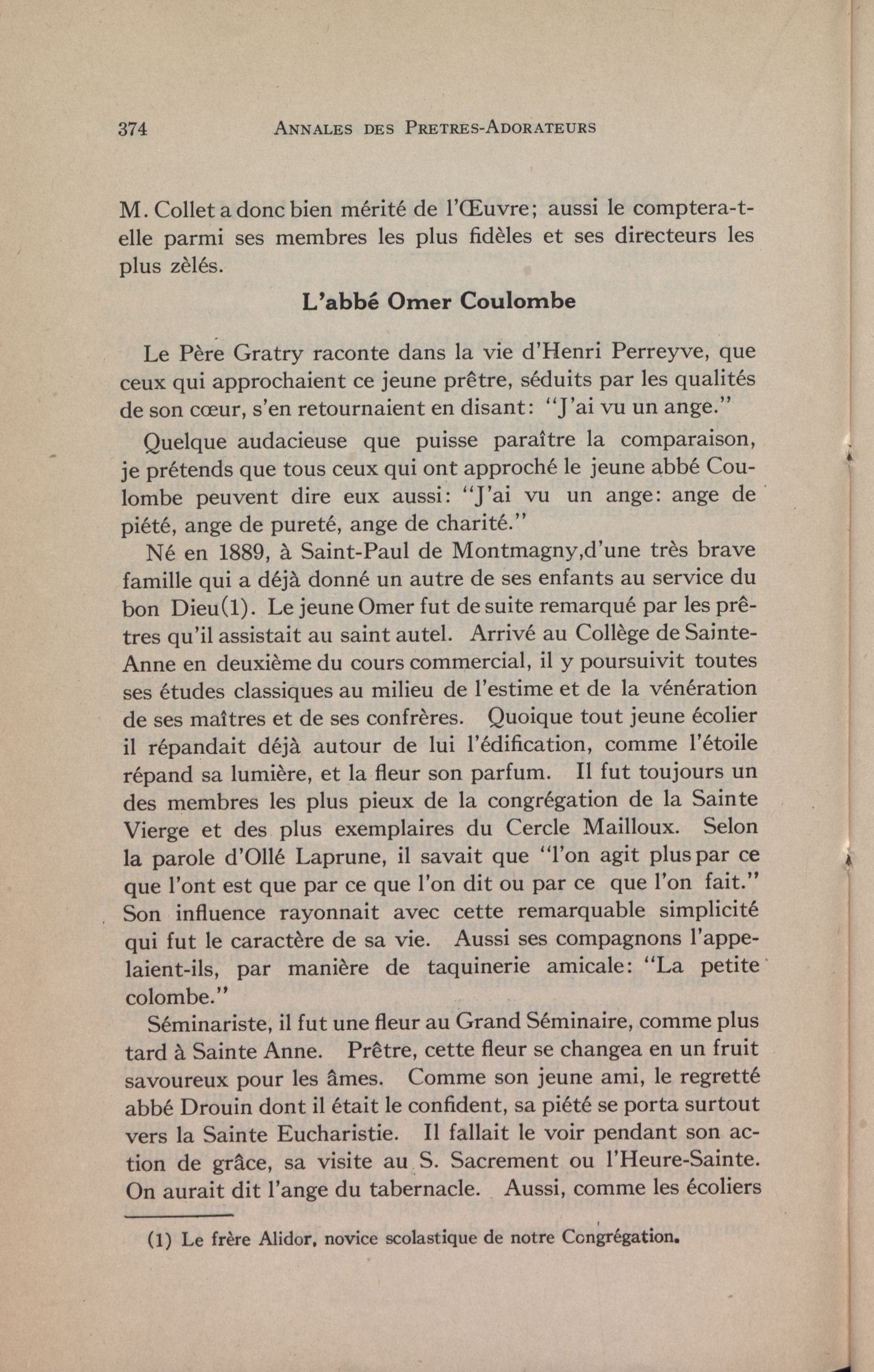 374 ANNALES DES PRETRES-ADORATEURS

M. Collet a donc bien mérité de l'Œuvre; aussi le comptera-t-elle parmi ses membres les plus fidèles et ses directeurs les plus zèlés.

L'abbé Omer Coulombe

Le Père Gratry raconte dans la vie d'Henri Perreyve, que ceux qui approchaient ce jeune prêtre, séduits par les qualités de son cœur, s'en retournaient en disant: "J'ai vu un ange."

Quelque audacieuse que puisse paraître la comparaison, je prétends que tous ceux qui ont approché le jeune abbé Coulombe peuvent dire eux aussi: "J'ai vu un ange: ange de piété, ange de pureté, ange de charité."

Né en 1889, à Saint-Paul de Montmagny,d'une très brave famille qui a déjà donné un autre de ses enfants au service du bon Dieu(1). Le jeune Omer fut de suite remarqué par les prêtres qu'il assistait au saint autel. Arrivé au Collège de Sainte-Anne en deuxième du cours commercial, il y poursuivit toutes ses études classiques au milieu de l'estime et de la vénération de ses maîtres et de ses confrères. Quoique tout jeune écolier il répandait déjà autour de lui l'édification, comme l'étoile répand sa lumière, et la fleur son parfum. Il fut toujours un des membres les plus pieux de la congrégation de la Sainte Vierge et des plus exemplaires du Cercle Mailloux. Selon la parole d'Ollé Laprune, il savait que "l'on agit plus par ce que l'ont est que par ce que l'on dit ou par ce que l'on fait." Son influence rayonnait avec cette remarquable simplicité qui fut le caractère de sa vie. Aussi ses compagnons l'appelaient-ils, par manière de taquinerie amicale: "La petite colombe."

Séminariste, il fut une fleur au Grand Séminaire, comme plus tard à Sainte Anne. Prêtre, cette fleur se changea en un fruit savoureux pour les âmes. Comme son jeune ami, le regretté abbé Drouin dont il était le confident, sa piété se porta surtout vers la Sainte Eucharistie. Il fallait le voir pendant son action de grâce, sa visite au S. Sacrement ou l'Heure-Sainte. On aurait dit l'ange du tabernacle. Aussi, comme les écoliers

(1) Le frère Alidor, novice scolastique de notre Congrégation.